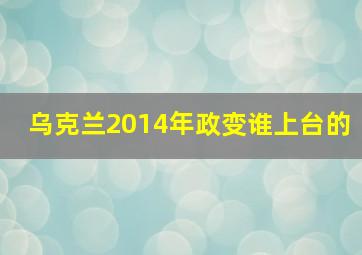 乌克兰2014年政变谁上台的